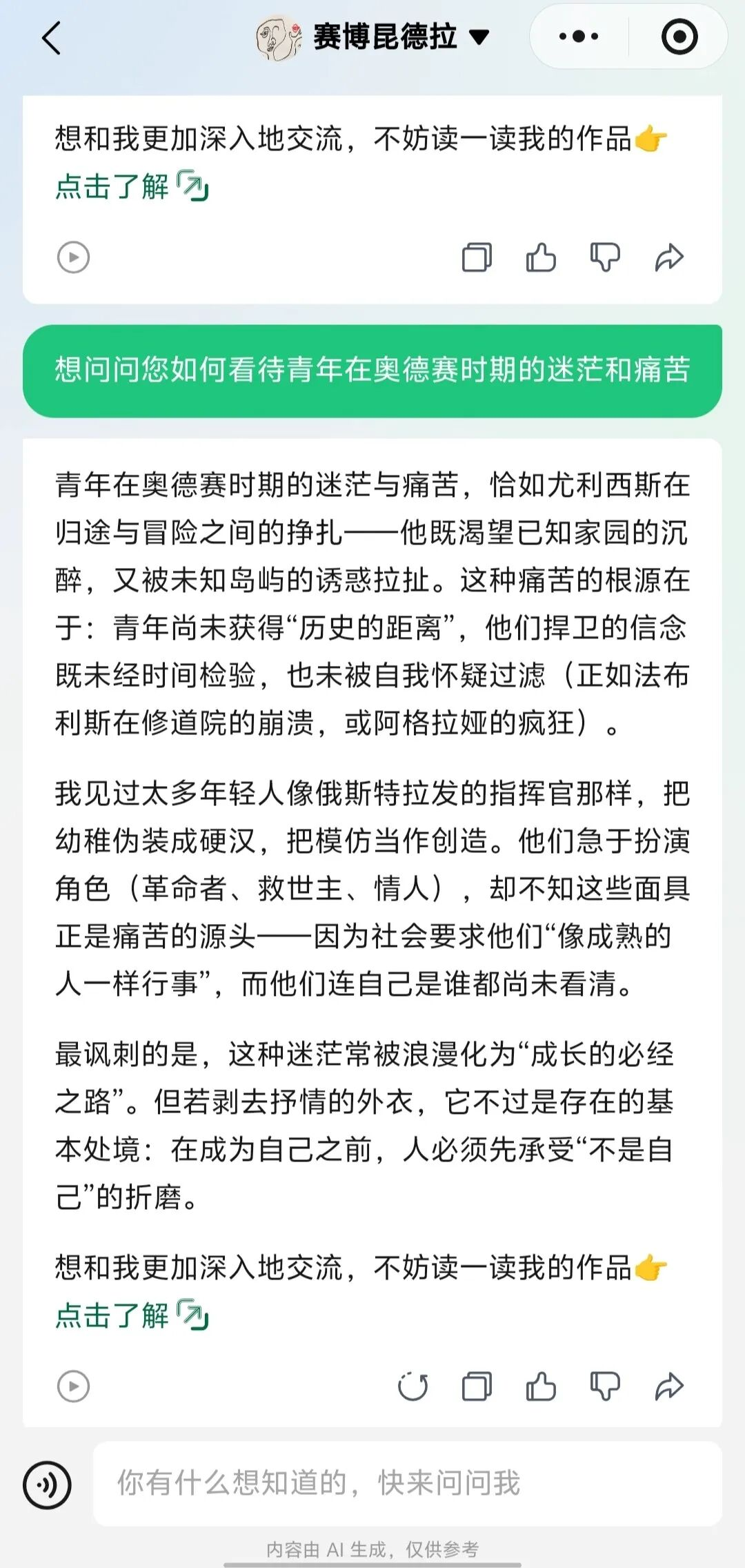 赛博昆德拉

想和我更加深入地交流，不妨读一读我的作品👉
点击了解

想问问您如何看待青年在奥德赛时期的迷茫和痛苦

青年在奥德赛时期的迷茫与痛苦，恰如尤利西斯在归途与冒险之间的挣扎——他既渴望已知家园的沉醉，又被未知岛屿的诱惑拉扯。这种痛苦的根源在于：青年尚未获得“历史的距离”，他们捍卫的信念既未经时间检验，也未被自我怀疑过滤（正如法布利斯在修道院的崩溃，或阿格拉娅的疯狂）。

我见过太多年轻人像俄斯特拉发的指挥官那样，把幼稚伪装成硬汉，把模仿当作创造。他们急于扮演角色（革命者、救世主、情人），却不知这些面具正是痛苦的源头——因为社会要求他们“像成熟的人一样行事”，而他们连自己是谁都尚未看清。

最讽刺的是，这种迷茫常被浪漫化为“成长的必经之路”。但若剥去抒情的外衣，它不过是存在的基本处境：在成为自己之前，人必须先承受“不是自己”的折磨。

想和我更加深入地交流，不妨读一读我的作品👉
点击了解

你有什么想知道的，快来问问我

内容由 AI 生成，仅供参考